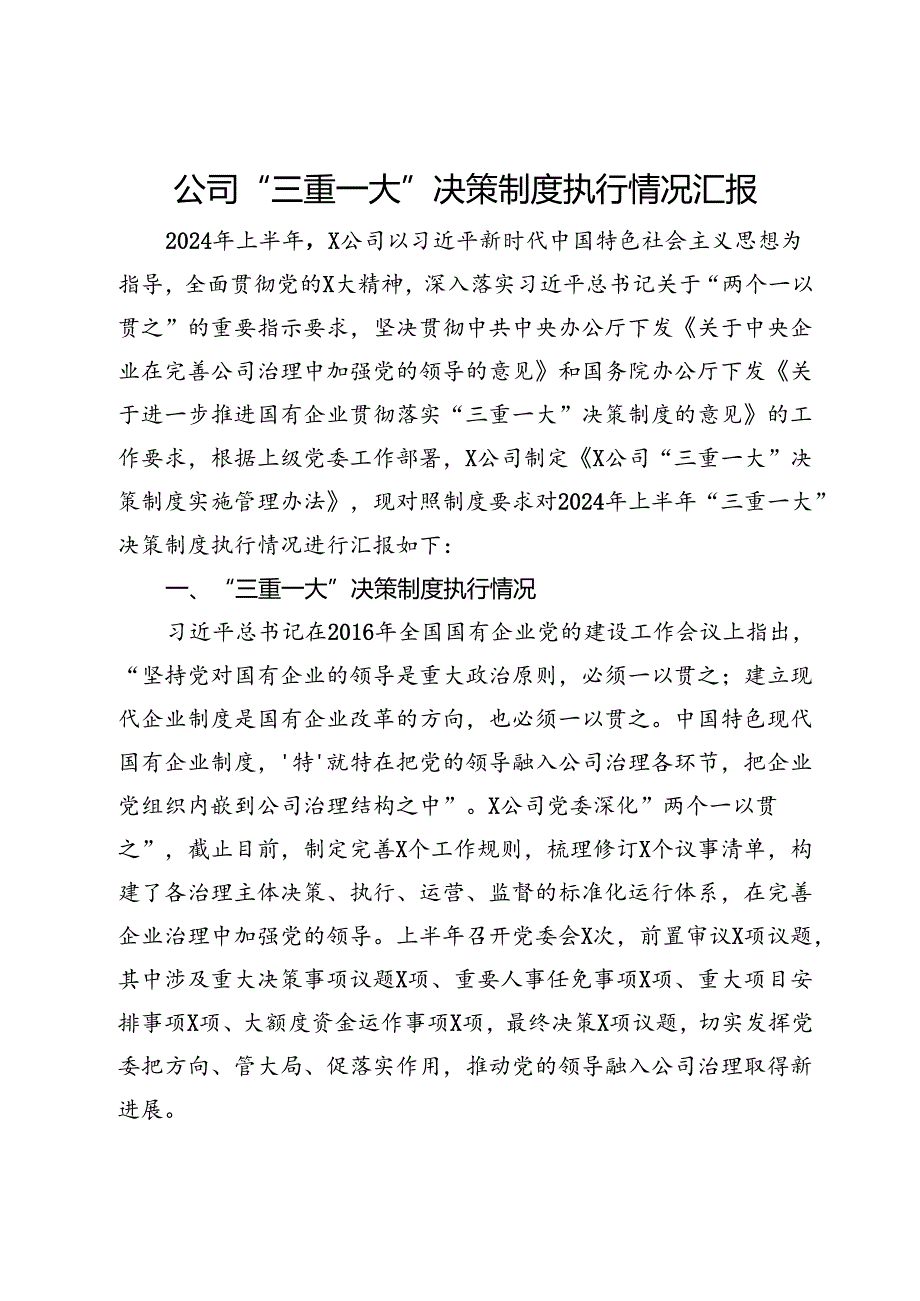 公司“三重一大”决策制度执行情况汇报

2024年上半年，X公司以习近平新时代中国特色社会主义思想为指导，全面贯彻党的X大精神，深入落实习近平总书记关于“两个一以贯之”的重要指示要求，坚决贯彻中共中央办公厅下发《关于中央企业在完善公司治理中加强党的领导的意见》和国务院办公厅下发《关于进一步推进国有企业贯彻落实“三重一大”决策制度的意见》的工作要求，根据上级党委工作部署，X公司制定《X公司“三重一大”决策制度实施管理办法》，现对照制度要求对2024年上半年“三重一大”决策制度执行情况进行汇报如下：

一、“三重一大”决策制度执行情况

习近平总书记在2016年全国国有企业党的建设工作会议上指出，“坚持党对国有企业的领导是重大政治原则，必须一以贯之；建立现代企业制度是国有企业改革的方向，也必须一以贯之。中国特色现代国有企业制度，'特'就特在把党的领导融入公司治理各环节，把企业党组织内嵌到公司治理结构之中”。X公司党委深化”两个一以贯之”，截止目前，制定完善X个工作规则，梳理修订X个议事清单，构建了各治理主体决策、执行、运营、监督的标准化运行体系，在完善企业治理中加强党的领导。上半年召开党委会X次，前置审议X项议题，其中涉及重大决策事项议题X项、重要人事任免事项X项、重大项目安排事项X项、大额度资金运作事项X项，最终决策X项议题，切实发挥党委把方向、管大局、促落实作用，推动党的领导融入公司治理取得新进展。